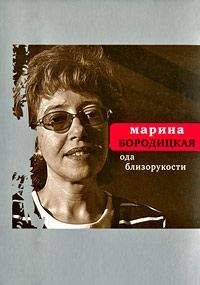 марина
БОРОДИЦКАЯ
ода
близорукости